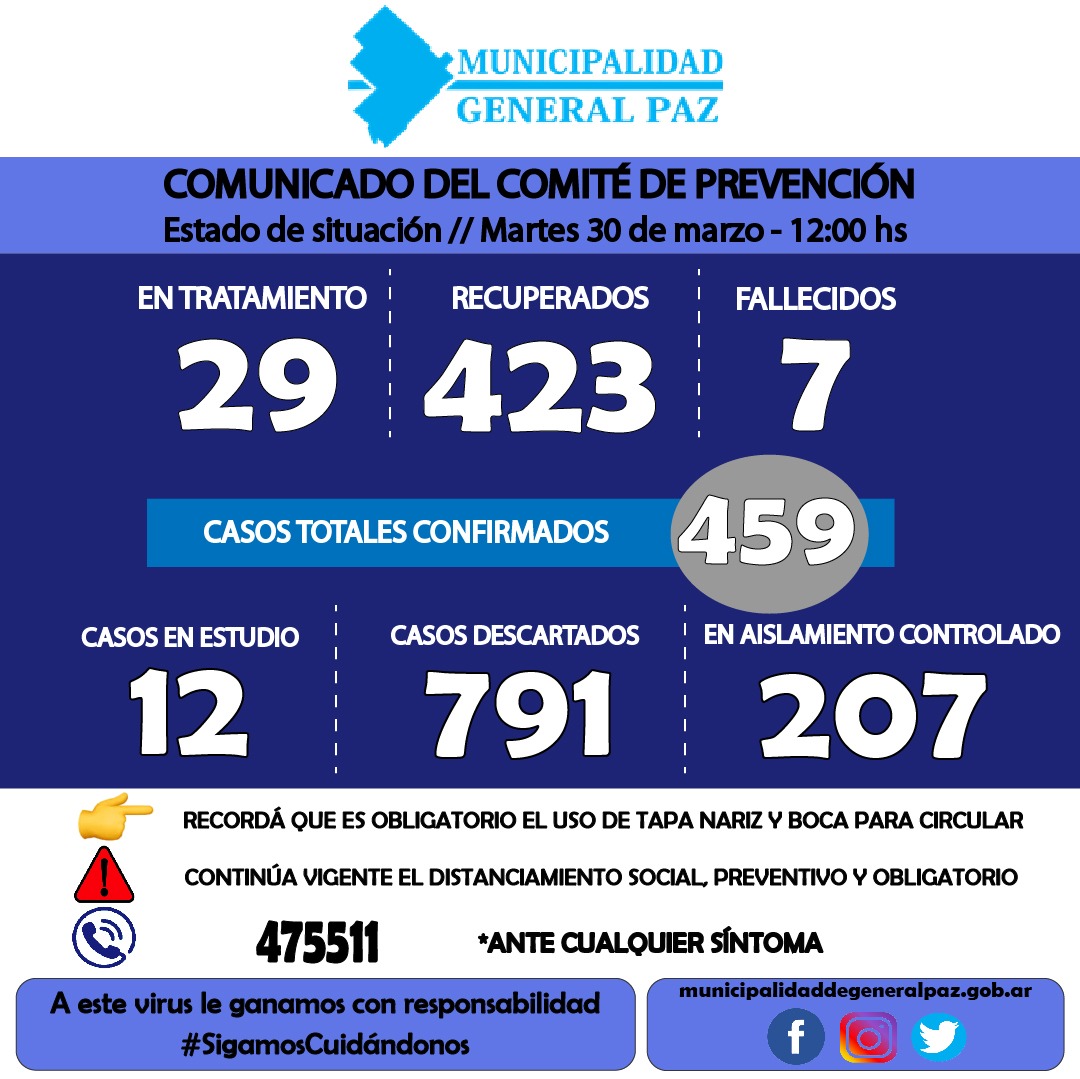 MUNICIPALIDAD
GENERAL PAZ

COMUNICADO DEL COMITÉ DE PREVENCIÓN
Estado de situación // Martes 30 de marzo - 12:00 hs

EN TRATAMIENTO
29

RECUPERADOS
423

FALLECIDOS
7

CASOS TOTALES CONFIRMADOS
459

CASOS EN ESTUDIO
12

CASOS DESCARTADOS
791

EN AISLAMIENTO CONTROLADO
207

RECORDÁ QUE ES OBLIGATORIO EL USO DE TAPA NARIZ Y BOCA PARA CIRCULAR

CONTINÚA VIGENTE EL DISTANCIAMIENTO SOCIAL, PREVENTIVO Y OBLIGATORIO

475511 *ANTE CUALQUIER SÍNTOMA

A este virus le ganamos con responsabilidad
#SigamosCuidándonos

municipalidaddegeneralpaz.gob.ar